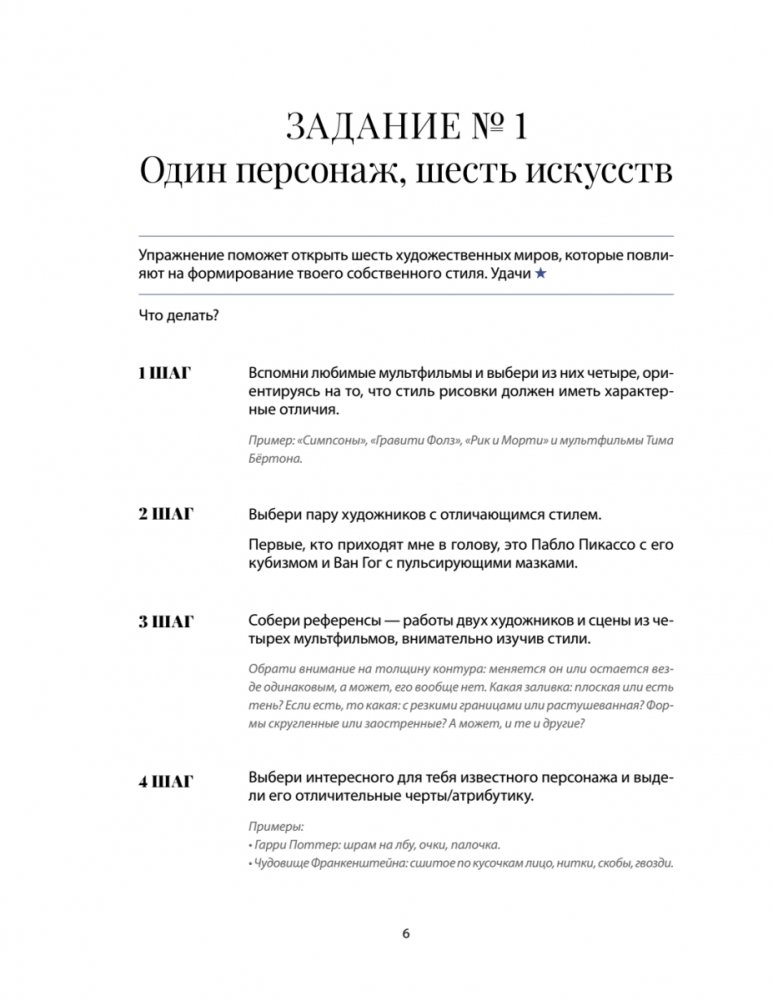 ЗАДАНИЕ № 1
Один персонаж, шесть искусств

Упражнение поможет открыть шесть художественных миров, которые повлияют на формирование твоего собственного стиля. Удачи ★

Что делать?

1 ШАГ

Вспомни любимые мультфильмы и выбери из них четыре, ориентируясь на то, что стиль рисовки должен иметь характерные отличия.

Пример: «Симпсоны», «Гравити Фолз», «Рик и Морти» и мультфильмы Тима Бёртона.

2 ШАГ

Выбери пару художников с отличающимся стилем.

Первые, кто приходят мне в голову, это Пабло Пикассо с его кубизмом и Ван Гог с пульсирующими мазками.

3 ШАГ

Собери референсы — работы двух художников и сцены из четырех мультфильмов, внимательно изучив стили.

Обрати внимание на толщину контура: меняется он или остается везде одинаковым, а может, его вообще нет. Какая заливка: плоская или есть тень? Если есть, то какая: с резкими границами или растушеванная? Формы скругленные или заостренные? А может, и те и другие?

4 ШАГ

Выбери интересного для тебя известного персонажа и выдели его отличительные черты/атрибутику.

Примеры:
• Гарри Поттер: шрам на лбу, очки, палочка.
• Чудовище Франкенштейна: сшитое по кусочкам лицо, нитки, скобы, гвозди.

6